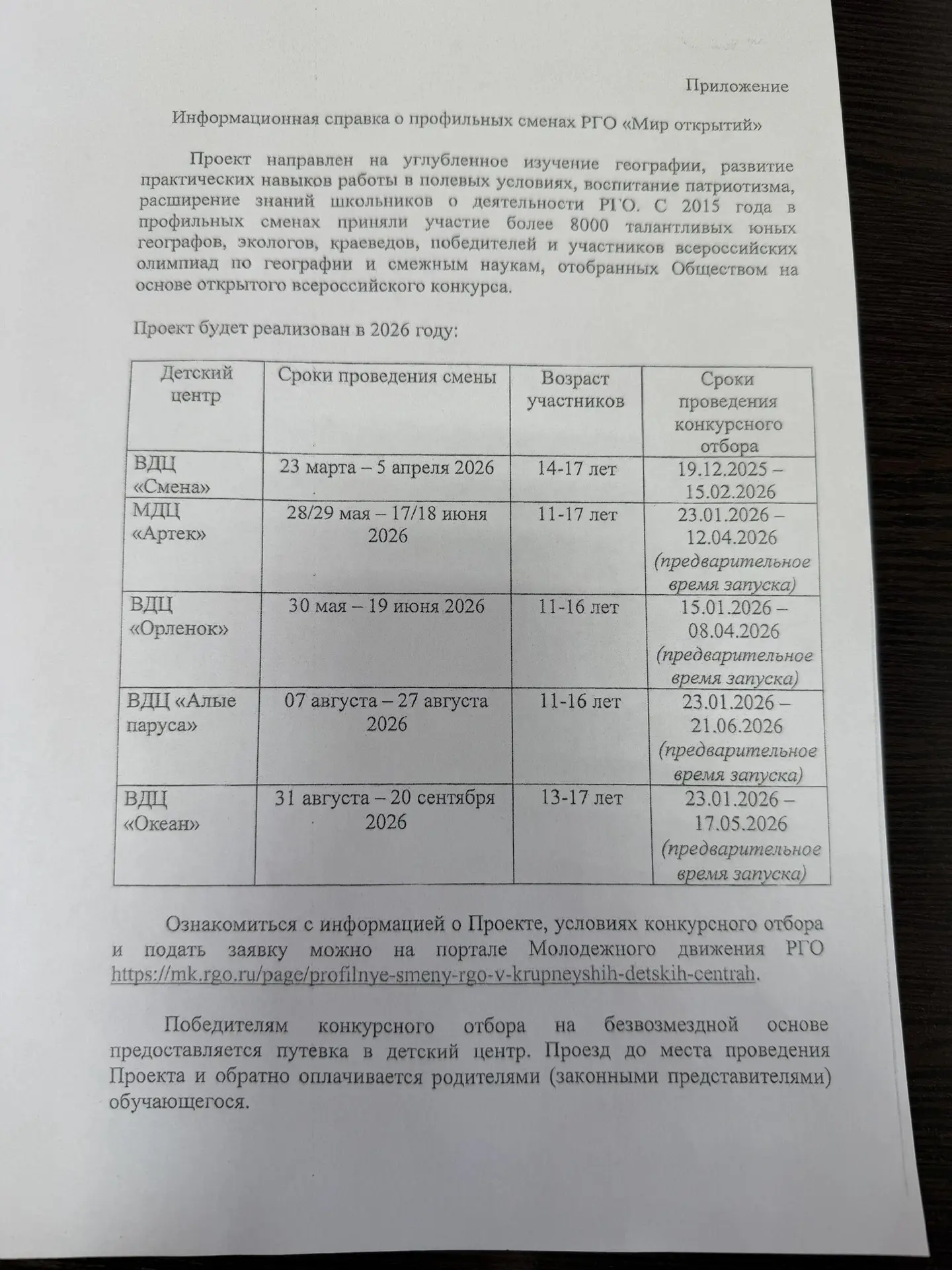 Приложение

Информационная справка о профильных сменах РГО «Мир открытий»

Проект направлен на углубленное изучение географии, развитие практических навыков работы в полевых условиях, воспитание патриотизма, расширение знаний школьников о деятельности РГО. С 2015 года в профильных сменах приняли участие более 8000 талантливых юных географов, экологов, краеведов, победителей и участников всероссийских олимпиад по географии и смежным наукам, отобранных Обществом на основе открытого всероссийского конкурса.

Проект будет реализован в 2026 году:

| Детский центр | Сроки проведения смены | Возраст участников | Сроки проведения конкурсного отбора |
|---|---|---|---|
| ВДЦ «Смена» | 23 марта – 5 апреля 2026 | 14-17 лет | 19.12.2025 – 15.02.2026 |
| МДЦ «Артек» | 28/29 мая – 17/18 июня 2026 | 11-17 лет | 23.01.2026 – 12.04.2026 (предварительное время запуска) |
| ВДЦ «Орленок» | 30 мая – 19 июня 2026 | 11-16 лет | 15.01.2026 – 08.04.2026 (предварительное время запуска) |
| ВДЦ «Алые паруса» | 07 августа – 27 августа 2026 | 11-16 лет | 23.01.2026 – 21.06.2026 (предварительное время запуска) |
| ВДЦ «Океан» | 31 августа – 20 сентября 2026 | 13-17 лет | 23.01.2026 – 17.05.2026 (предварительное время запуска) |

Ознакомиться с информацией о Проекте, условиях конкурсного отбора и подать заявку можно на портале Молодежного движения РГО https://mk.rgo.ru/page/profilnye-smeny-rgo-v-krupneyshih-detskih-centrah.

Победителям конкурсного отбора на безвозмездной основе предоставляется путевка в детский центр. Проезд до места проведения Проекта и обратно оплачивается родителями (законными представителями) обучающегося.